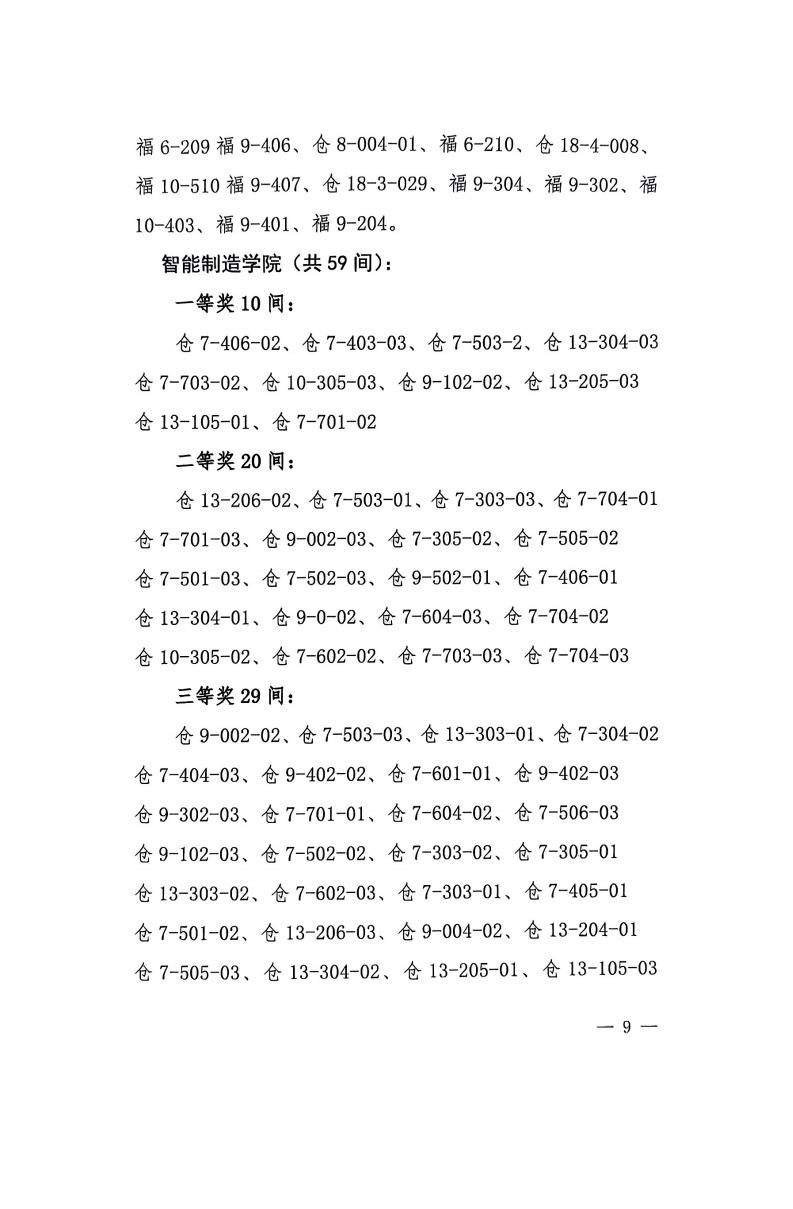 福 6-209 福 9-406、仓 8-004-01、福 6-210、仓 18-4-008、福 10-510 福 9-407、仓 18-3-029、福 9-304、福 9-302、福 10-403、福 9-401、福 9-204。

智能制造学院（共 59 间）：

一等奖 10 间：

仓 7-406-02、仓 7-403-03、仓 7-503-2、仓 13-304-03 仓 7-703-02、仓 10-305-03、仓 9-102-02、仓 13-205-03 仓 13-105-01、仓 7-701-02

二等奖 20 间：

仓 13-206-02、仓 7-503-01、仓 7-303-03、仓 7-704-01 仓 7-701-03、仓 9-002-03、仓 7-305-02、仓 7-505-02 仓 7-501-03、仓 7-502-03、仓 9-502-01、仓 7-406-01 仓 13-304-01、仓 9-0-02、仓 7-604-03、仓 7-704-02 仓 10-305-02、仓 7-602-02、仓 7-703-03、仓 7-704-03

三等奖 29 间：

仓 9-002-02、仓 7-503-03、仓 13-303-01、仓 7-304-02 仓 7-404-03、仓 9-402-02、仓 7-601-01、仓 9-402-03 仓 9-302-03、仓 7-701-01、仓 7-604-02、仓 7-506-03 仓 9-102-03、仓 7-502-02、仓 7-303-02、仓 7-305-01 仓 13-303-02、仓 7-602-03、仓 7-303-01、仓 7-405-01 仓 7-501-02、仓 13-206-03、仓 9-004-02、仓 13-204-01 仓 7-505-03、仓 13-304-02、仓 13-205-01、仓 13-105-03

— 9 —